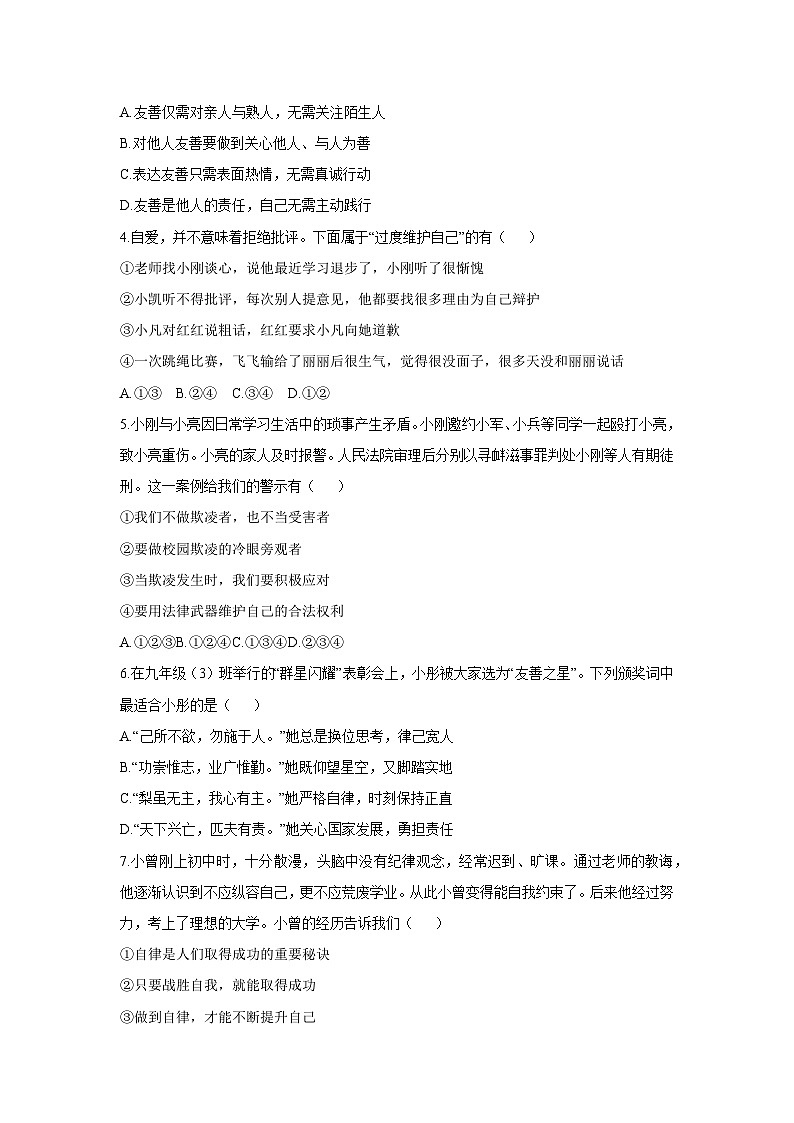 A.友善仅需对亲人与熟人，无需关注陌生人

B.对他人友善要做到关心他人、与人为善

C.表达友善只需表面热情，无需真诚行动

D.友善是他人的责任，自己无需主动践行

4.自爱，并不意味着拒绝批评。下面属于“过度维护自己”的有（　　）

①老师找小刚谈心，说他最近学习退步了，小刚听了很惭愧

②小凯听不得批评，每次别人提意见，他都要找很多理由为自己辩护

③小凡对红红说粗话，红红要求小凡向她道歉

④一次跳绳比赛，飞飞输给了丽丽后很生气，觉得很没面子，很多天没和丽丽说话

A.①③　B.②④　C.③④　D.①②

5.小刚与小亮因日常学习生活中的琐事产生矛盾。小刚邀约小军、小兵等同学一起殴打小亮，致小亮重伤。小亮的家人及时报警。人民法院审理后分别以寻衅滋事罪判处小刚等人有期徒刑。这一案例给我们的警示有（　　）

①我们不做欺凌者，也不当受害者

②要做校园欺凌的冷眼旁观者

③当欺凌发生时，我们要积极应对

④要用法律武器维护自己的合法权利

A.①②③B.①②④C.①③④D.②③④

6.在九年级（3）班举行的“群星闪耀”表彰会上，小彤被大家选为“友善之星”。下列颁奖词中最适合小彤的是（　　）

A.“己所不欲，勿施于人。”她总是换位思考，律己宽人

B.“功崇惟志，业广惟勤。”她既仰望星空，又脚踏实地

C.“梨虽无主，我心有主。”她严格自律，时刻保持正直

D.“天下兴亡，匹夫有责。”她关心国家发展，勇担责任

7.小曾刚上初中时，十分散漫，头脑中没有纪律观念，经常迟到、旷课。通过老师的教诲，他逐渐认识到不应纵容自己，更不应荒废学业。从此小曾变得能自我约束了。后来他经过努力，考上了理想的大学。小曾的经历告诉我们（　　）

①自律是人们取得成功的重要秘诀

②只要战胜自我，就能取得成功

③做到自律，才能不断提升自己